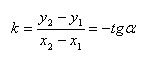 $k = \frac{y_2 - y_1}{x_2 - x_1} = -tg\alpha$